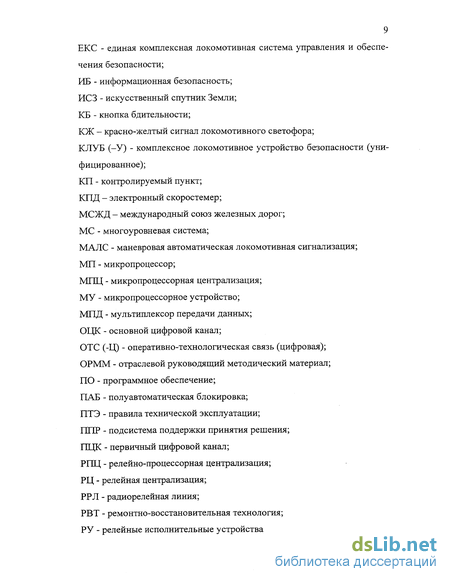 9

ЕКС - единая комплексная локомотивная система управления и обеспечения безопасности;

ИБ - информационная безопасность;

ИСЗ - искусственный спутник Земли;

КБ - кнопка бдительности;

КЖ – красно-желтый сигнал локомотивного светофора;

КЛУБ (–У) - комплексное локомотивное устройство безопасности (унифицированное);

КП - контролируемый пункт;

КПД – электронный скоростемер;

МСЖД – международный союз железных дорог;

МС - многоуровневая система;

МАЛС - маневровая автоматическая локомотивная сигнализация;

МП - микропроцессор;

МПЦ - микропроцессорная централизация;

МУ - микропроцессорное устройство;

МПД - мультиплексор передачи данных;

ОЦК - основной цифровой канал;

ОТС (-Ц) - оперативно-технологическая связь (цифровая);

ОРММ - отраслевой руководящий методический материал;

ПО - программное обеспечение;

ПАБ - полуавтоматическая блокировка;

ПТЭ - правила технической эксплуатации;

ППР - подсистема поддержки принятия решения;

ПЦК - первичный цифровой канал;

РПЦ - релейно-процессорная централизация;

РЦ - релейная централизация;

РРЛ - радиорелейная линия;

РВТ - ремонтно-восстановительная технология;

РУ - релейные исполнительные устройства

dsLib.net
библиотека диссертаций